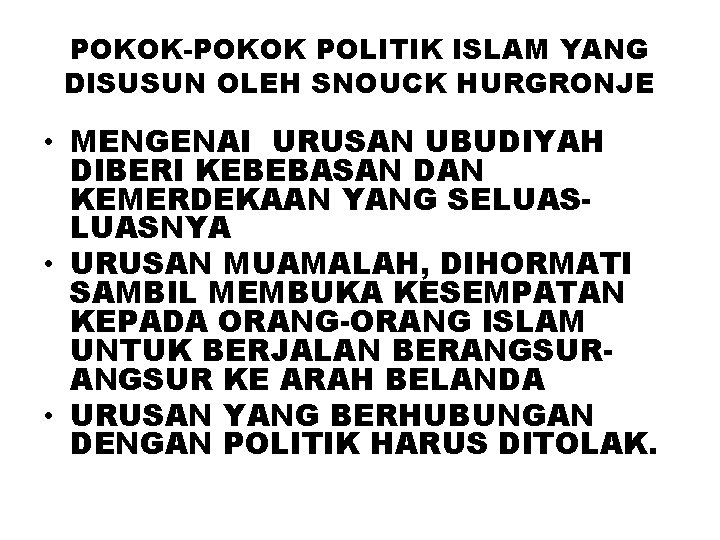 POKOK-POKOK POLITIK ISLAM YANG DISUSUN OLEH SNOUCK HURGRONJE

• MENGENAI URUSAN UBUDIYAH DIBERI KEBEBASAN DAN KEMERDEKAAN YANG SELUAS-LUASNYA

• URUSAN MUAMALAH, DIHORMATI SAMBIL MEMBUKA KESEMPATAN KEPADA ORANG-ORANG ISLAM UNTUK BERJALAN BERANGSUR-ANGSUR KE ARAH BELANDA

• URUSAN YANG BERHUBUNGAN DENGAN POLITIK HARUS DITOLAK.